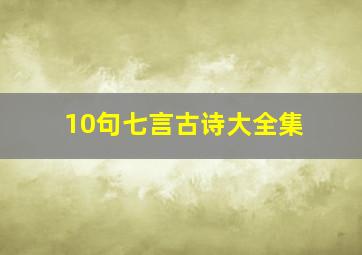 10句七言古诗大全集